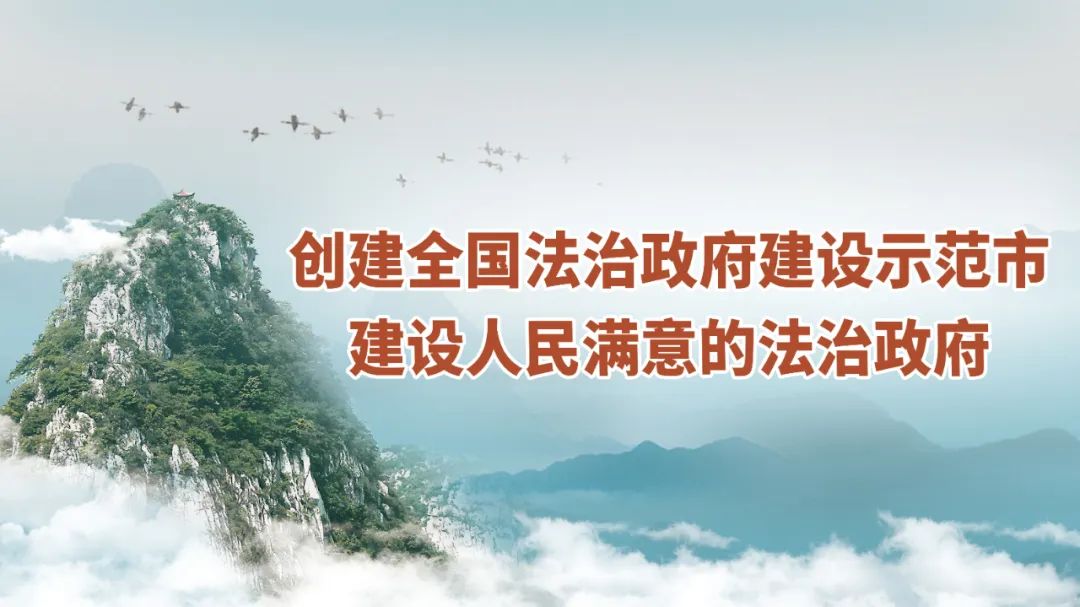 创建全国法治政府建设示范市
建设人民满意的法治政府